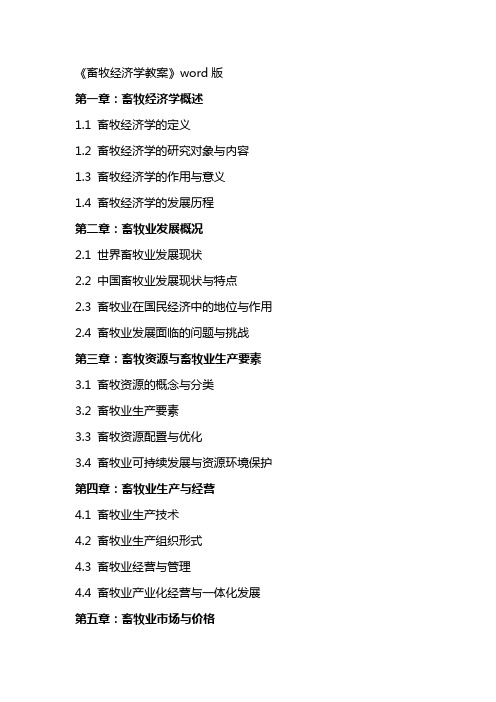 《畜牧经济学教案》word 版

第一章：畜牧经济学概述

1.1 畜牧经济学的定义

1.2 畜牧经济学的研究对象与内容

1.3 畜牧经济学的作用与意义

1.4 畜牧经济学的发展历程

第二章：畜牧业发展概况

2.1 世界畜牧业发展现状

2.2 中国畜牧业发展现状与特点

2.3 畜牧业在国民经济中的地位与作用

2.4 畜牧业发展面临的问题与挑战

第三章：畜牧资源与畜牧业生产要素

3.1 畜牧资源的概念与分类

3.2 畜牧业生产要素

3.3 畜牧资源配置与优化

3.4 畜牧业可持续发展与资源环境保护

第四章：畜牧业生产与经营

4.1 畜牧业生产技术

4.2 畜牧业生产组织形式

4.3 畜牧业经营与管理

4.4 畜牧业产业化经营与一体化发展

第五章：畜牧业市场与价格